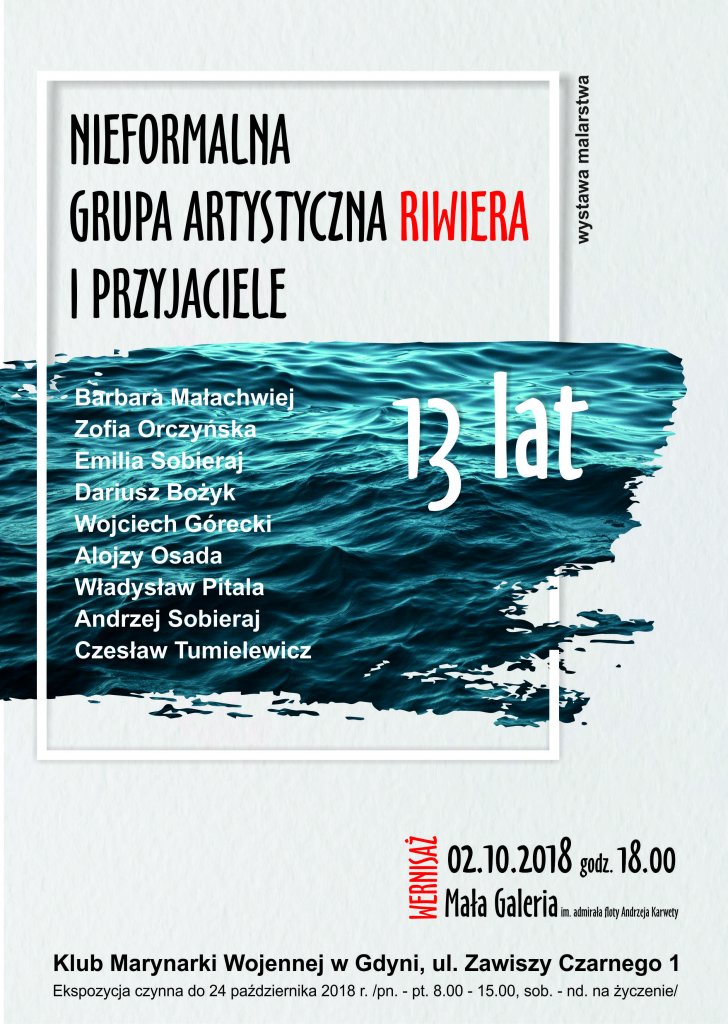 NIEFORMALNA
GRUPA ARTYSTYCZNA RIWIERA
I PRZYJACIELE

wystawa malarstwa

Barbara Małachwiej
Zofia Orczyńska
Emilia Sobieraj
Dariusz Bożyk
Wojciech Górecki
Alojzy Osada
Władysław Pitala
Andrzej Sobieraj
Czesław Tumielewicz

13 lat

WERNISAŻ 02.10.2018 godz. 18.00
Mała Galeria im. admirała floty Andrzeja Karwety

Klub Marynarki Wojennej w Gdyni, ul. Zawiszy Czarnego 1
Ekspozycja czynna do 24 października 2018 r. /pn. - pt. 8.00 - 15.00, sob. - nd. na życzenie/